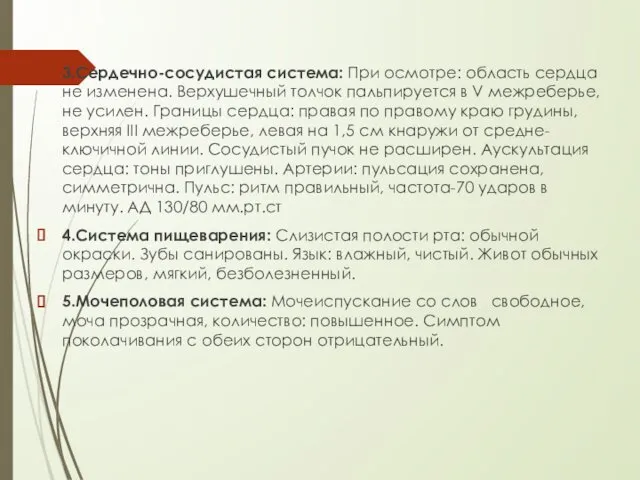 3.Сердечно-сосудистая система: При осмотре: область сердца не изменена. Верхушечный толчок пальпируется в V межреберье, не усилен. Границы сердца: правая по правому краю грудины, верхняя III межреберье, левая на 1,5 см кнаружи от средне-ключичной линии. Сосудистый пучок не расширен. Аускультация сердца: тоны приглушены. Артерии: пульсация сохранена, симметрична. Пульс: ритм правильный, частота-70 ударов в минуту. АД 130/80 мм.рт.ст

4.Система пищеварения: Слизистая полости рта: обычной окраски. Зубы санированы. Язык: влажный, чистый. Живот обычных размеров, мягкий, безболезненный.

5.Мочеполовая система: Мочеиспускание со слов свободное, моча прозрачная, количество: повышенное. Симптом поколачивания с обеих сторон отрицательный.